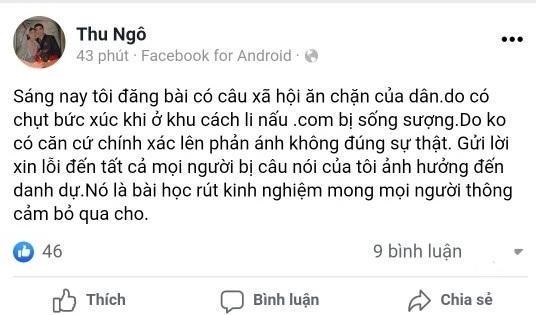 Thu Ngô
43 phút · Facebook for Android ·

Sáng nay tôi đăng bài có câu xã hội ăn chặn của dân.do có chụt bức xúc khi ở khu cách li nấu .com bị sống sượng.Do ko có căn cứ chính xác lên phản ánh không đúng sự thật. Gửi lời xin lỗi đến tất cả mọi người bị câu nói của tôi ảnh hưởng đến danh dự.Nó là bài học rút kinh nghiệm mong mọi người thông cảm bỏ qua cho.

46
9 bình luận

Thích
Bình luận
Chia sẻ